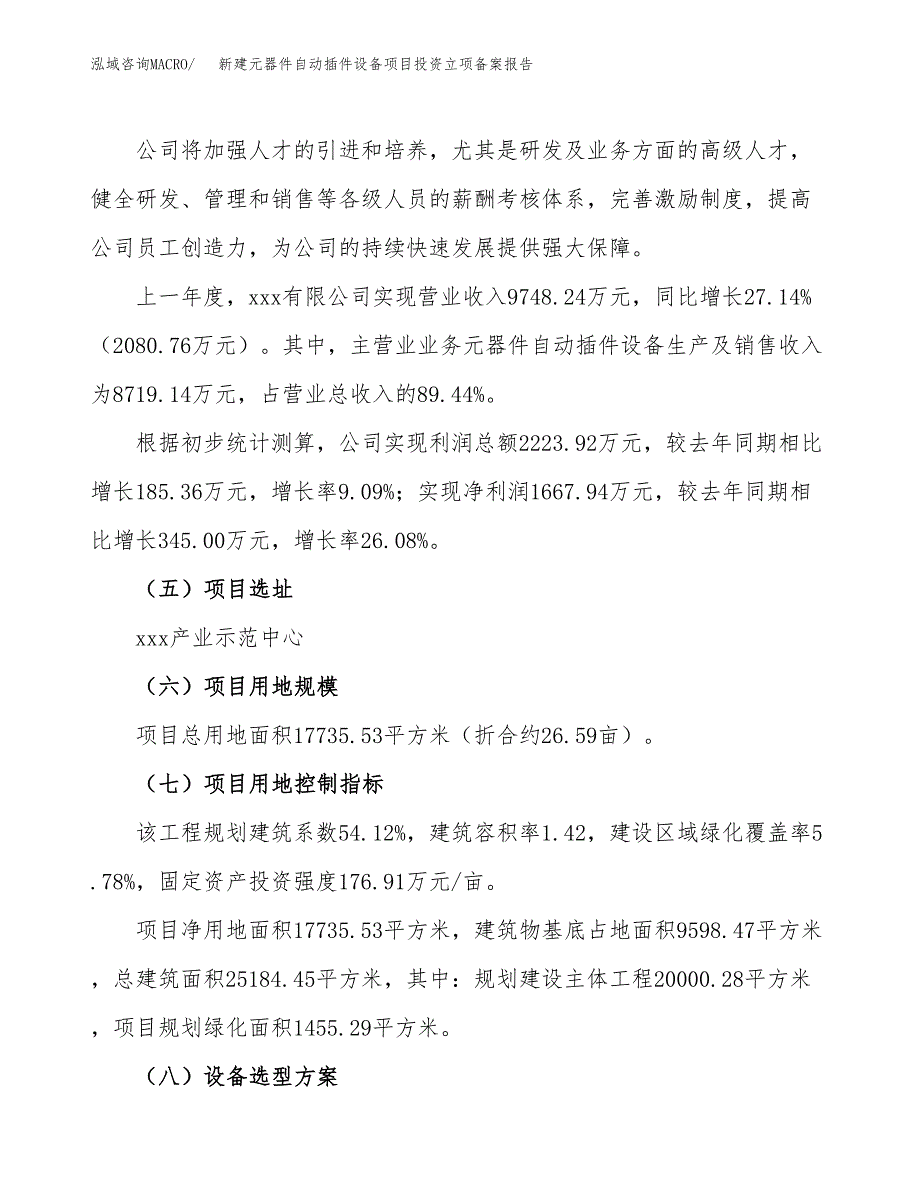 泓域咨询MACRO/ 新建元器件自动插件设备项目投资立项备案报告

公司将加强人才的引进和培养，尤其是研发及业务方面的高级人才，健全研发、管理和销售等各级人员的薪酬考核体系，完善激励制度，提高公司员工创造力，为公司的持续快速发展提供强大保障。

上一年度，xxx有限公司实现营业收入9748.24万元，同比增长27.14%（2080.76万元）。其中，主营业业务元器件自动插件设备生产及销售收入为8719.14万元，占营业总收入的89.44%。

根据初步统计测算，公司实现利润总额2223.92万元，较去年同期相比增长185.36万元，增长率9.09%；实现净利润1667.94万元，较去年同期相比增长345.00万元，增长率26.08%。

（五）项目选址

xxx产业示范中心

（六）项目用地规模

项目总用地面积17735.53平方米（折合约26.59亩）。

（七）项目用地控制指标

该工程规划建筑系数54.12%，建筑容积率1.42，建设区域绿化覆盖率5.78%，固定资产投资强度176.91万元/亩。

项目净用地面积17735.53平方米，建筑物基底占地面积9598.47平方米，总建筑面积25184.45平方米，其中：规划建设主体工程20000.28平方米，项目规划绿化面积1455.29平方米。

（八）设备选型方案